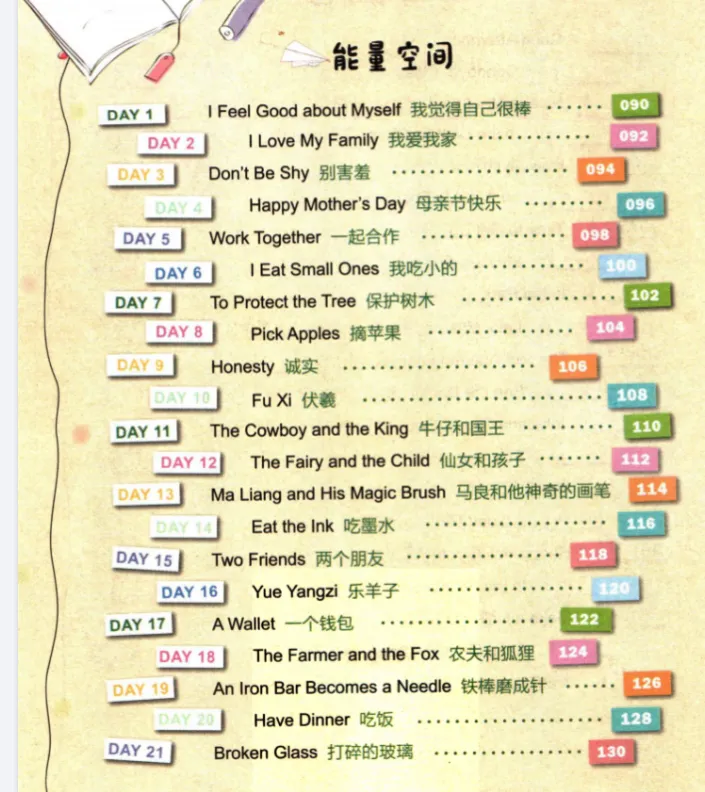 能量空间

DAY 1 I Feel Good about Myself 我觉得自己很棒 090
DAY 2 I Love My Family 我爱我家 092
DAY 3 Don't Be Shy 别害羞 094
DAY 4 Happy Mother's Day 母亲节快乐 096
DAY 5 Work Together 一起合作 098
DAY 6 I Eat Small Ones 我吃小的 100
DAY 7 To Protect the Tree 保护树木 102
DAY 8 Pick Apples 摘苹果 104
DAY 9 Honesty 诚实 106
DAY 10 Fu Xi 伏羲 108
DAY 11 The Cowboy and the King 牛仔和国王 110
DAY 12 The Fairy and the Child 仙女和孩子 112
DAY 13 Ma Liang and His Magic Brush 马良和他神奇的画笔 114
DAY 14 Eat the Ink 吃墨水 116
DAY 15 Two Friends 两个朋友 118
DAY 16 Yue Yangzi 乐羊子 120
DAY 17 A Wallet 一个钱包 122
DAY 18 The Farmer and the Fox 农夫和狐狸 124
DAY 19 An Iron Bar Becomes a Needle 铁棒磨成针 126
DAY 20 Have Dinner 吃饭 128
DAY 21 Broken Glass 打碎的玻璃 130